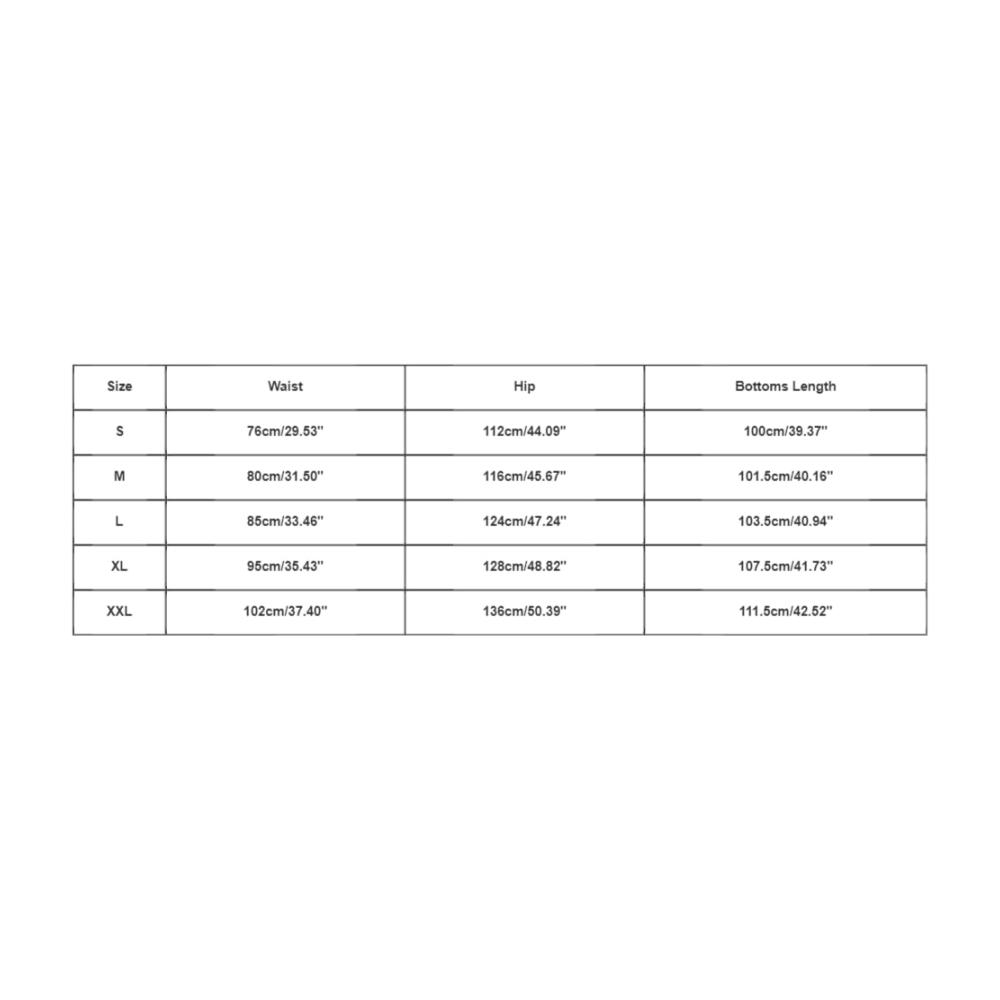 | Size | Waist | Hip | Bottoms Length |
|---|---|---|---|
| S | 76cm/29.53'' | 112cm/44.09'' | 100cm/39.37'' |
| M | 80cm/31.50'' | 116cm/45.67'' | 101.5cm/40.16'' |
| L | 85cm/33.46'' | 124cm/47.24'' | 103.5cm/40.94'' |
| XL | 95cm/35.43'' | 128cm/48.82'' | 107.5cm/41.73'' |
| XXL | 102cm/37.40'' | 136cm/50.39'' | 111.5cm/42.52'' |